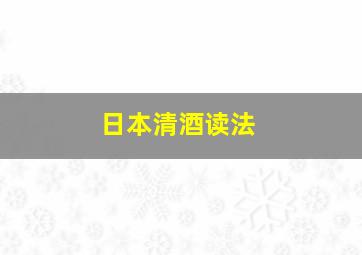 日本清酒读法